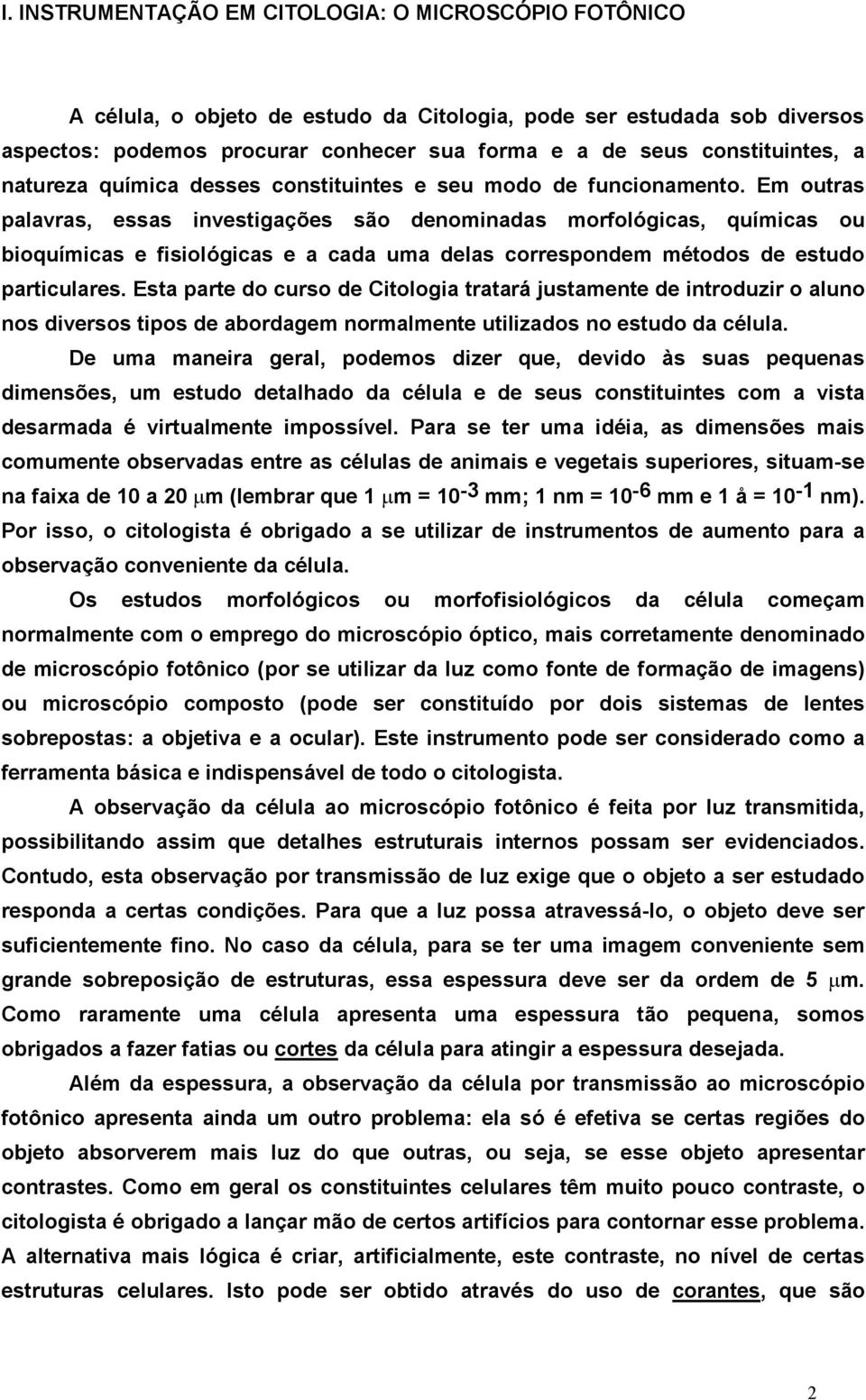 I. INSTRUMENTAÇÃO EM CITOLOGIA: O MICROSCÓPIO FOTÔNICO

A célula, o objeto de estudo da Citologia, pode ser estudada sob diversos aspectos: podemos procurar conhecer sua forma e a de seus constituintes, a natureza química desses constituintes e seu modo de funcionamento. Em outras palavras, essas investigações são denominadas morfológicas, químicas ou bioquímicas e fisiológicas e a cada uma delas correspondem métodos de estudo particulares. Esta parte do curso de Citologia tratará justamente de introduzir o aluno nos diversos tipos de abordagem normalmente utilizados no estudo da célula.

De uma maneira geral, podemos dizer que, devido às suas pequenas dimensões, um estudo detalhado da célula e de seus constituintes com a vista desarmada é virtualmente impossível. Para se ter uma idéia, as dimensões mais comumente observadas entre as células de animais e vegetais superiores, situam-se na faixa de 10 a 20 $\mu$m (lembrar que 1 $\mu$m = $10^{-3}$ mm; 1 nm = $10^{-6}$ mm e 1 å = $10^{-1}$ nm). Por isso, o citologista é obrigado a se utilizar de instrumentos de aumento para a observação conveniente da célula.

Os estudos morfológicos ou morfofisiológicos da célula começam normalmente com o emprego do microscópio óptico, mais corretamente denominado de microscópio fotônico (por se utilizar da luz como fonte de formação de imagens) ou microscópio composto (pode ser constituído por dois sistemas de lentes sobrepostas: a objetiva e a ocular). Este instrumento pode ser considerado como a ferramenta básica e indispensável de todo o citologista.

A observação da célula ao microscópio fotônico é feita por luz transmitida, possibilitando assim que detalhes estruturais internos possam ser evidenciados. Contudo, esta observação por transmissão de luz exige que o objeto a ser estudado responda a certas condições. Para que a luz possa atravessá-lo, o objeto deve ser suficientemente fino. No caso da célula, para se ter uma imagem conveniente sem grande sobreposição de estruturas, essa espessura deve ser da ordem de 5 $\mu$m. Como raramente uma célula apresenta uma espessura tão pequena, somos obrigados a fazer fatias ou cortes da célula para atingir a espessura desejada.

Além da espessura, a observação da célula por transmissão ao microscópio fotônico apresenta ainda um outro problema: ela só é efetiva se certas regiões do objeto absorverem mais luz do que outras, ou seja, se esse objeto apresentar contrastes. Como em geral os constituintes celulares têm muito pouco contraste, o citologista é obrigado a lançar mão de certos artifícios para contornar esse problema. A alternativa mais lógica é criar, artificialmente, este contraste, no nível de certas estruturas celulares. Isto pode ser obtido através do uso de corantes, que são

2